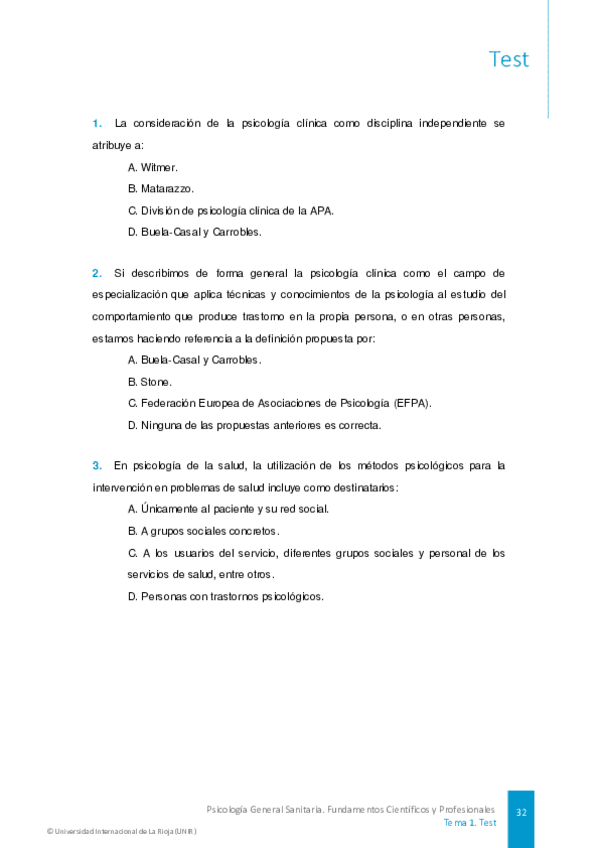 Test

1. La consideración de la psicología clínica como disciplina independiente se atribuye a:

A. Witmer.

B. Matarazzo.

C. División de psicología clínica de la APA.

D. Buela-Casal y Carrobles.

2. Si describimos de forma general la psicología clínica como el campo de especialización que aplica técnicas y conocimientos de la psicología al estudio del comportamiento que produce trastorno en la propia persona, o en otras personas, estamos haciendo referencia a la definición propuesta por:

A. Buela-Casal y Carrobles.

B. Stone.

C. Federación Europea de Asociaciones de Psicología (EFPA).

D. Ninguna de las propuestas anteriores es correcta.

3. En psicología de la salud, la utilización de los métodos psicológicos para la intervención en problemas de salud incluye como destinatarios:

A. Únicamente al paciente y su red social.

B. A grupos sociales concretos.

C. A los usuarios del servicio, diferentes grupos sociales y personal de los servicios de salud, entre otros.

D. Personas con trastornos psicológicos.

Psicología General Sanitaria. Fundamentos Científicos y Profesionales
Tema 1. Test

32

© Universidad Internacional de La Rioja (UNIR)